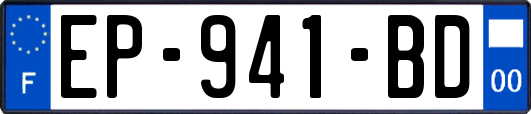 F
EP-941-BD
00